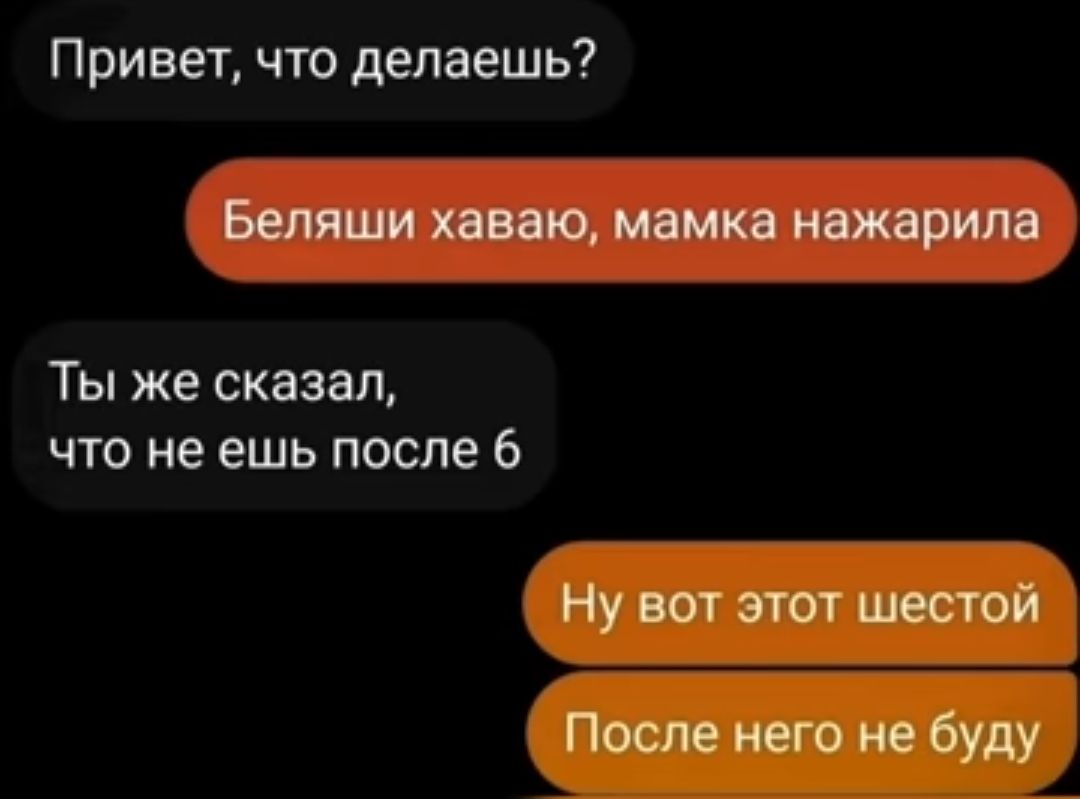 Привет, что делаешь?

Беляши хаваю, мамка нажарила

Ты же сказал, что не ешь после 6

Ну вот этот шестой

После него не буду